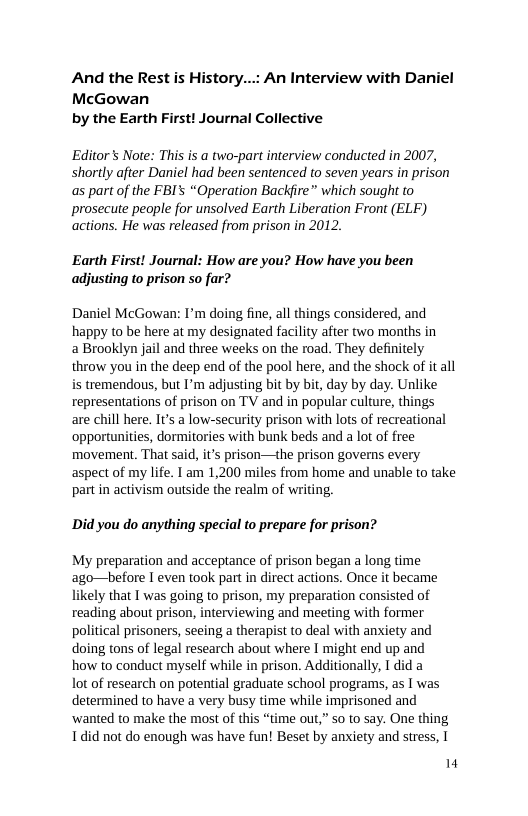 And the Rest is History...: An Interview with Daniel McGowan
by the Earth First! Journal Collective

Editor's Note: This is a two-part interview conducted in 2007, shortly after Daniel had been sentenced to seven years in prison as part of the FBI's "Operation Backfire" which sought to prosecute people for unsolved Earth Liberation Front (ELF) actions. He was released from prison in 2012.

Earth First! Journal: How are you? How have you been adjusting to prison so far?

Daniel McGowan: I'm doing fine, all things considered, and happy to be here at my designated facility after two months in a Brooklyn jail and three weeks on the road. They definitely throw you in the deep end of the pool here, and the shock of it all is tremendous, but I'm adjusting bit by bit, day by day. Unlike representations of prison on TV and in popular culture, things are chill here. It's a low-security prison with lots of recreational opportunities, dormitories with bunk beds and a lot of free movement. That said, it's prison—the prison governs every aspect of my life. I am 1,200 miles from home and unable to take part in activism outside the realm of writing.

Did you do anything special to prepare for prison?

My preparation and acceptance of prison began a long time ago—before I even took part in direct actions. Once it became likely that I was going to prison, my preparation consisted of reading about prison, interviewing and meeting with former political prisoners, seeing a therapist to deal with anxiety and doing tons of legal research about where I might end up and how to conduct myself while in prison. Additionally, I did a lot of research on potential graduate school programs, as I was determined to have a very busy time while imprisoned and wanted to make the most of this "time out," so to say. One thing I did not do enough was have fun! Beset by anxiety and stress, I

14